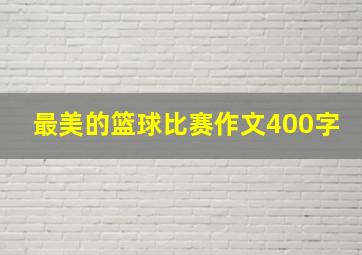 最美的篮球比赛作文400字